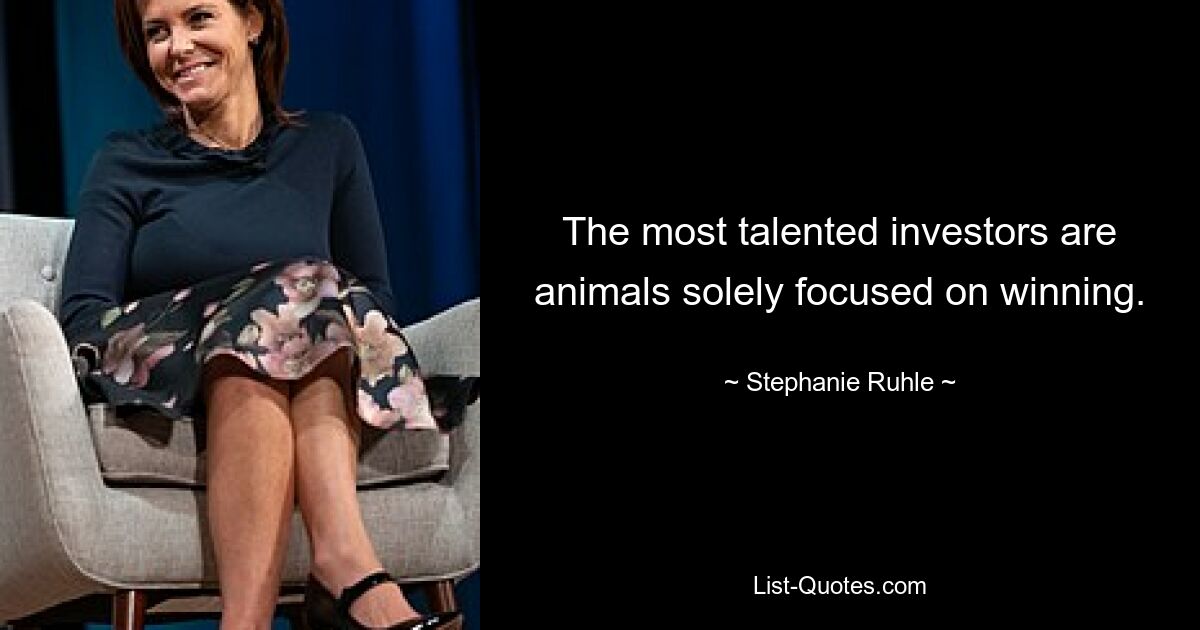 The most talented investors are animals solely focused on winning.

~ Stephanie Ruhle ~

List-Quotes.com